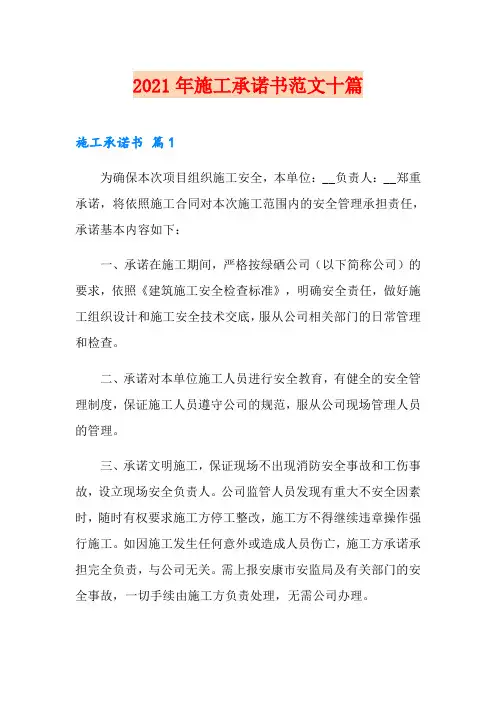 2021年施工承诺书范文十篇

施工承诺书 篇1

为确保本次项目组织施工安全，本单位：__负责人：__郑重承诺，将依照施工合同对本次施工范围内的安全管理承担责任，承诺基本内容如下：

一、承诺在施工期间，严格按绿硒公司（以下简称公司）的要求，依照《建筑施工安全检查标准》，明确安全责任，做好施工组织设计和施工安全技术交底，服从公司相关部门的日常管理和检查。

二、承诺对本单位施工人员进行安全教育，有健全的安全管理制度，保证施工人员遵守公司的规范，服从公司现场管理人员的管理。

三、承诺文明施工，保证现场不出现消防安全事故和工伤事故，设立现场安全负责人。公司监管人员发现有重大不安全因素时，随时有权要求施工方停工整改，施工方不得继续违章操作强行施工。如因施工发生任何意外或造成人员伤亡，施工方承诺承担完全负责，与公司无关。需上报安康市安监局及有关部门的安全事故，一切手续由施工方负责处理，无需公司办理。